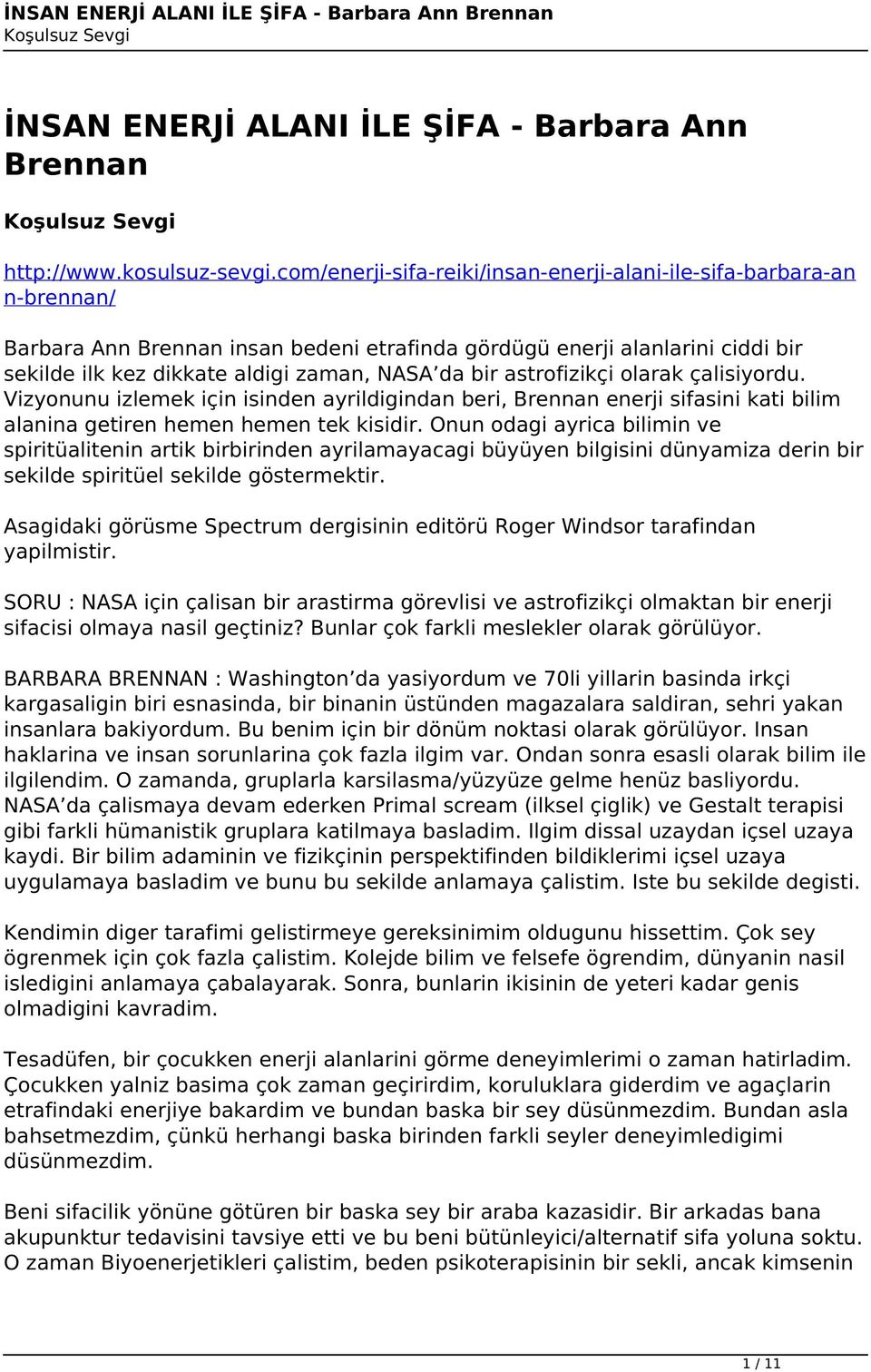 İNSAN ENERJİ ALANI İLE ŞİFA - Barbara Ann Brennan
Koşulsuz Sevgi

İNSAN ENERJİ ALANI İLE ŞİFA - Barbara Ann Brennan

Koşulsuz Sevgi

http://www.kosulsuz-sevgi.com/enerji-sifa-reiki/insan-enerji-alani-ile-sifa-barbara-ann-brennan/

Barbara Ann Brennan insan bedeni etrafinda gördügü enerji alanlarini ciddi bir sekilde ilk kez dikkate aldigi zaman, NASA'da bir astrofizikçi olarak çalisiyordu. Vizyonunu izlemek için isinden ayrildigindan beri, Brennan enerji sifasini kati bilim alanina getiren hemen hemen tek kisidir. Onun odagi ayrica bilimin ve spiritüalitenin artik birbirinden ayrilamayacagi büyüyen bilgisini dünyamiza derin bir sekilde spiritüel sekilde göstermektir.

Asagidaki görüsme Spectrum dergisinin editörü Roger Windsor tarafindan yapilmistir.

SORU : NASA için çalisan bir arastirma görevlisi ve astrofizikçi olmaktan bir enerji sifacisi olmaya nasil geçtiniz? Bunlar çok farkli meslekler olarak görülüyor.

BARBARA BRENNAN : Washington'da yasiyordum ve 70li yillarin basinda irkçi kargasaligin biri esnasinda, bir binanin üstünden magazalara saldiran, sehri yakan insanlara bakiyordum. Bu benim için bir dönüm noktasi olarak görülüyor. Insan haklarina ve insan sorunlarina çok fazla ilgim var. Ondan sonra esasli olarak bilim ile ilgilendim. O zamanda, gruplarla karsilasma/yüzyüze gelme henüz basliyordu. NASA'da çalismaya devam ederken Primal scream (ilksel çiglik) ve Gestalt terapisi gibi farkli hümanistik gruplara katilmaya basladim. Ilgim dissal uzaydan içsel uzaya kaydi. Bir bilim adaminin ve fizikçinin perspektifinden bildiklerimi içsel uzaya uygulamaya basladim ve bunu bu sekilde anlamaya çalistim. Iste bu sekilde degisti.

Kendimin diger tarafimi gelistirmeye gereksinimim oldugunu hissettim. Çok sey ögrenmek için çok fazla çalistim. Kolejde bilim ve felsefe ögrendim, dünyanin nasil isledigini anlamaya çabalayarak. Sonra, bunlarin ikisinin de yeteri kadar genis olmadigini kavradim.

Tesadüfen, bir çocukken enerji alanlarini görme deneyimlerimi o zaman hatirladim. Çocukken yalniz basima çok zaman geçirirdim, koruluklara giderdim ve agaçlarin etrafindaki enerjiye bakardim ve bundan baska bir sey düsünmezdim. Bundan asla bahsetmezdim, çünkü herhangi baska birinden farkli seyler deneyimledigimi düsünmezdim.

Beni sifacilik yönüne götüren bir baska sey bir araba kazasidir. Bir arkadas bana akupunktur tedavisini tavsiye etti ve bu beni bütünleyici/alternatif sifa yoluna soktu. O zaman Biyoenerjetikleri çalistim, beden psikoterapisinin bir sekli, ancak kimsenin

1 / 11